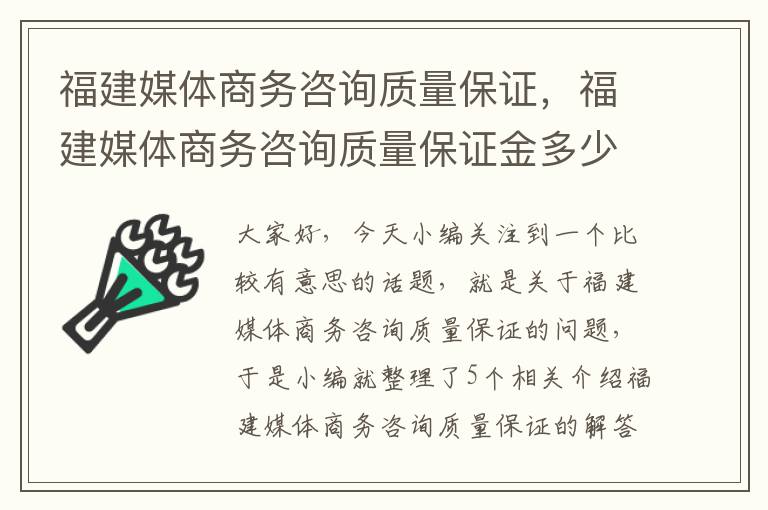 福建媒体商务咨询质量保证，福建媒体商务咨询质量保证金多少

大家好，今天小编关注到一个比较有意思的话题，就是关于福建媒体商务咨询质量保证的问题，于是小编就整理了5个相关介绍福建媒体商务咨询质量保证的解答